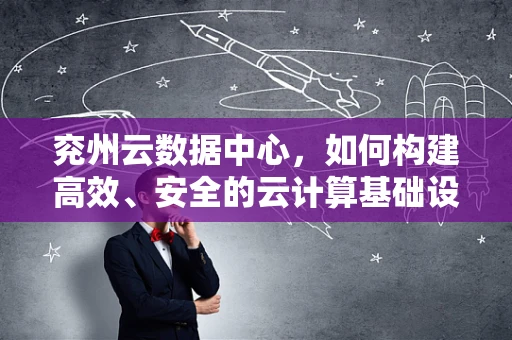 兖州云数据中心，如何构建高效、安全的云计算基础设